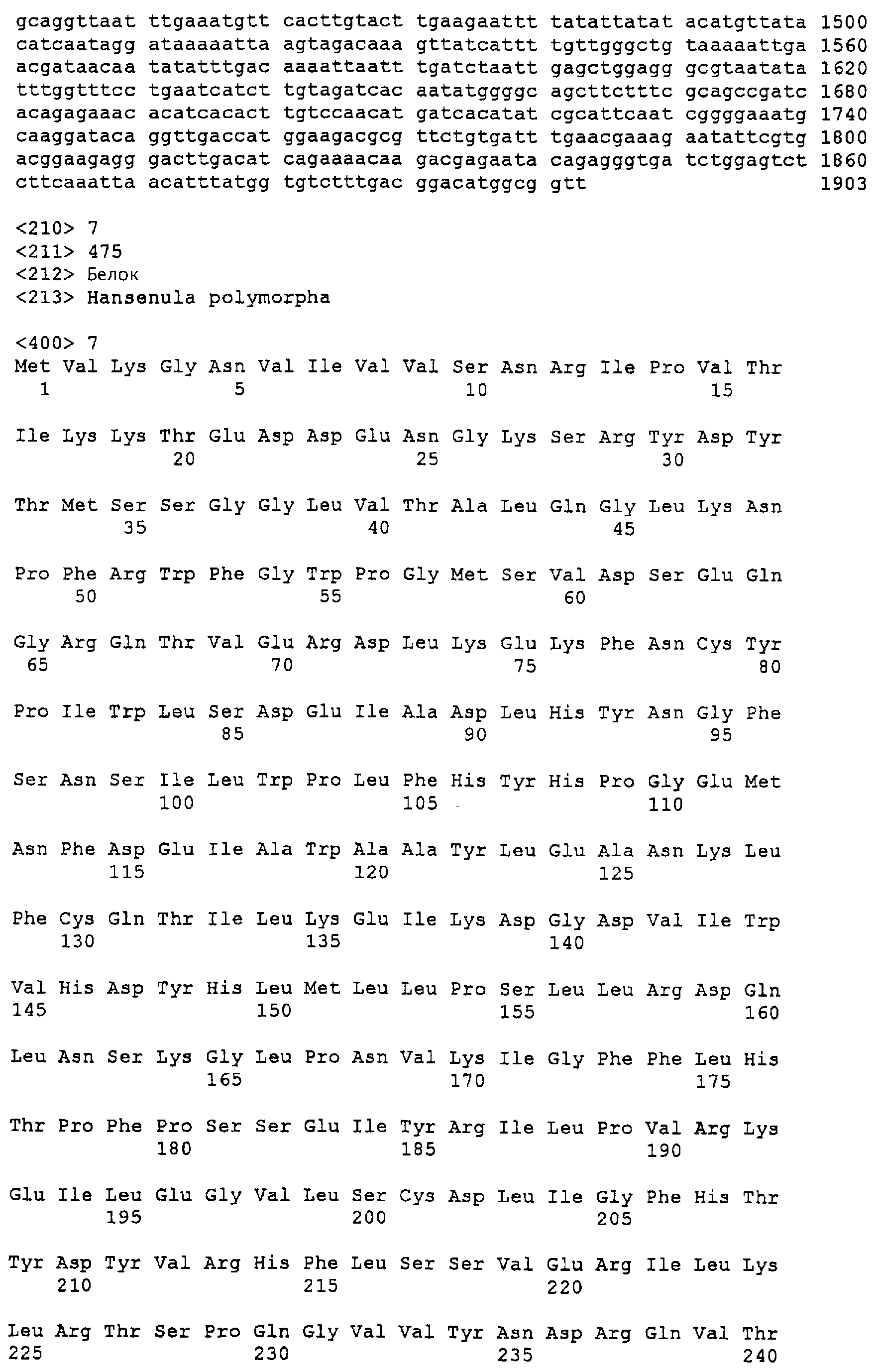 gcaggttaat ttgaaatgtt cacttgtact tgaagaattt tatattatat acatgttata 1500
catcaatagg ataaaaatta agtagacaaa gttatcattt tgttgggctg taaaaattga 1560
acgataacaa tatatttgac aaaattaatt tgatctaatt gagctggagg gcgtaatata 1620
tttggtttcc tgaatcatct tgtagatcac aatatggggc agcttctttc gcagccgatc 1680
acagagaaac acatcacact tgtccaacat gatcacatat cgcattcaat cggggaaatg 1740
caaggataca ggttgaccat ggaagacgcg ttctgtgatt tgaacgaaag aatattcgtg 1800
acggaagagg gacttgacat cagaaaacaa gacgagaata cagagggtga tctggagtct 1860
cttcaaatta acatttatgg tgtctttgac ggacatggcg gtt 1903

<210> 7
<211> 475
<212> Белок
<213> Hansenula polymorpha

<400> 7
Met Val Lys Gly Asn Val Ile Val Val Ser Asn Arg Ile Pro Val Thr
1 5 10 15

Ile Lys Lys Thr Glu Asp Asp Glu Asn Gly Lys Ser Arg Tyr Asp Tyr
20 25 30

Thr Met Ser Ser Gly Gly Leu Val Thr Ala Leu Gln Gly Leu Lys Asn
35 40 45

Pro Phe Arg Trp Phe Gly Trp Pro Gly Met Ser Val Asp Ser Glu Gln
50 55 60

Gly Arg Gln Thr Val Glu Arg Asp Leu Lys Glu Lys Phe Asn Cys Tyr
65 70 75 80

Pro Ile Trp Leu Ser Asp Glu Ile Ala Asp Leu His Tyr Asn Gly Phe
85 90 95

Ser Asn Ser Ile Leu Trp Pro Leu Phe His Tyr His Pro Gly Glu Met
100 105 110

Asn Phe Asp Glu Ile Ala Trp Ala Ala Tyr Leu Glu Ala Asn Lys Leu
115 120 125

Phe Cys Gln Thr Ile Leu Lys Glu Ile Lys Asp Gly Asp Val Ile Trp
130 135 140

Val His Asp Tyr His Leu Met Leu Leu Pro Ser Leu Leu Arg Asp Gln
145 150 155 160

Leu Asn Ser Lys Gly Leu Pro Asn Val Lys Ile Gly Phe Phe Leu His
165 170 175

Thr Pro Phe Pro Ser Ser Glu Ile Tyr Arg Ile Leu Pro Val Arg Lys
180 185 190

Glu Ile Leu Glu Gly Val Leu Ser Cys Asp Leu Ile Gly Phe His Thr
195 200 205

Tyr Asp Tyr Val Arg His Phe Leu Ser Ser Val Glu Arg Ile Leu Lys
210 215 220

Leu Arg Thr Ser Pro Gln Gly Val Val Tyr Asn Asp Arg Gln Val Thr
225 230 235 240